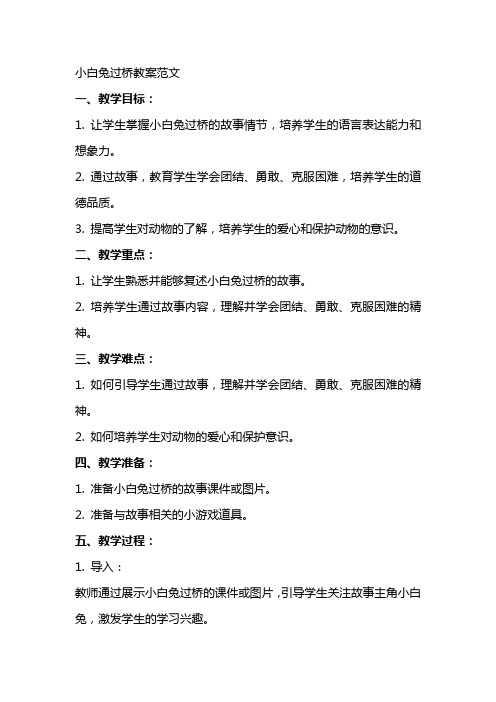 小白兔过桥教案范文

一、教学目标：

1. 让学生掌握小白兔过桥的故事情节，培养学生的语言表达能力和想象力。

2. 通过故事，教育学生学会团结、勇敢、克服困难，培养学生的道德品质。

3. 提高学生对动物的了解，培养学生的爱心和保护动物的意识。

二、教学重点：

1. 让学生熟悉并能够复述小白兔过桥的故事。

2. 培养学生通过故事内容，理解并学会团结、勇敢、克服困难的精神。

三、教学难点：

1. 如何引导学生通过故事，理解并学会团结、勇敢、克服困难的精神。

2. 如何培养学生对动物的爱心和保护意识。

四、教学准备：

1. 准备小白兔过桥的故事课件或图片。

2. 准备与故事相关的小游戏道具。

五、教学过程：

1. 导入：

教师通过展示小白兔过桥的课件或图片，引导学生关注故事主角小白兔，激发学生的学习兴趣。